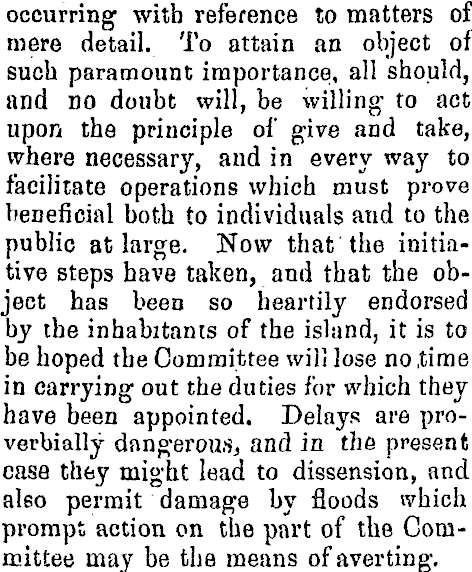 occurring with reference to matters of mere detail. To attain an object of such paramount importance, all should, and no doubt will, be willing to act upon the principle of give and take, where necessary, and in every way to facilitate operations which must prove beneficial both to individuals and to the public at large. Now that the initiative steps have taken, and that the object has been so heartily endorsed by the inhabitants of the island, it is to be hoped the Committee will lose no time in carrying out the duties for which they have been appointed. Delays are proverbially dangerous, and in the present case they might lead to dissension, and also permit damage by floods which prompt action on the part of the Committee may be the means of averting.